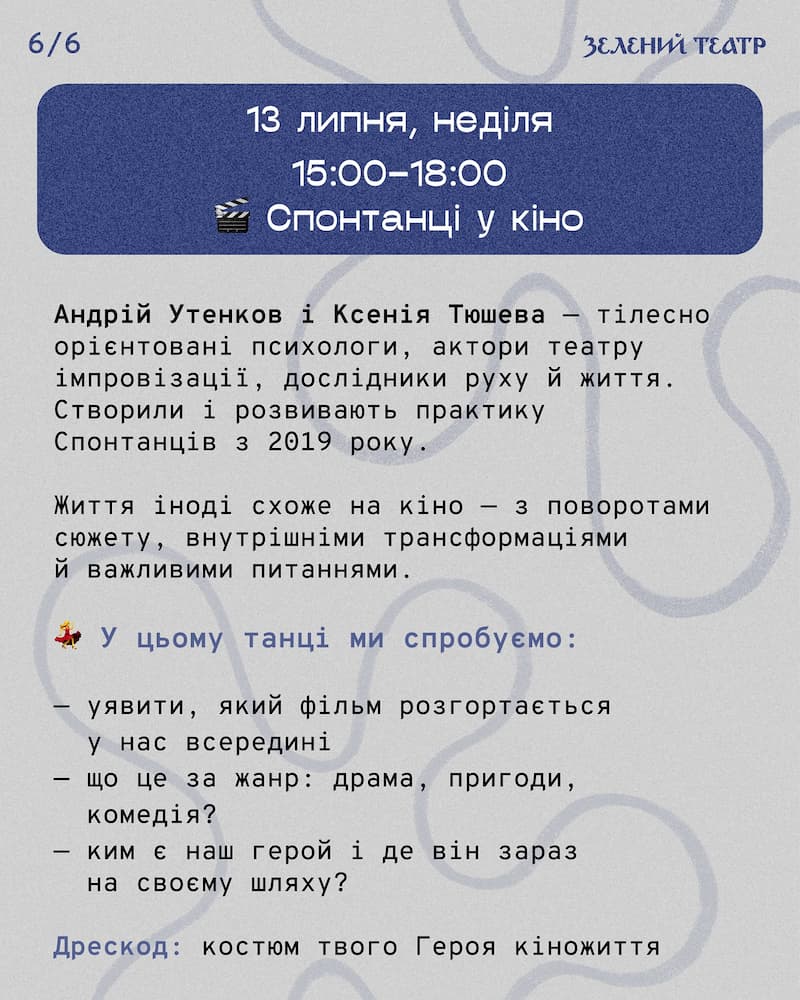 6/6

ЗЕЛЕНИЙ ТЕАТР

13 липня, неділя
15:00–18:00
🎬 Спонтанці у кіно

Андрій Утенков і Ксенія Тюшева — тілесно орієнтовані психологи, актори театру імпровізації, дослідники руху й життя. Створили і розвивають практику Спонтанців з 2019 року.

Життя іноді схоже на кіно — з поворотами сюжету, внутрішніми трансформаціями й важливими питаннями.

💃 У цьому танці ми спробуємо:

— уявити, який фільм розгортається у нас всередині
— що це за жанр: драма, пригоди, комедія?
— ким є наш герой і де він зараз на своєму шляху?

Дрескод: костюм твого Героя кіножиття